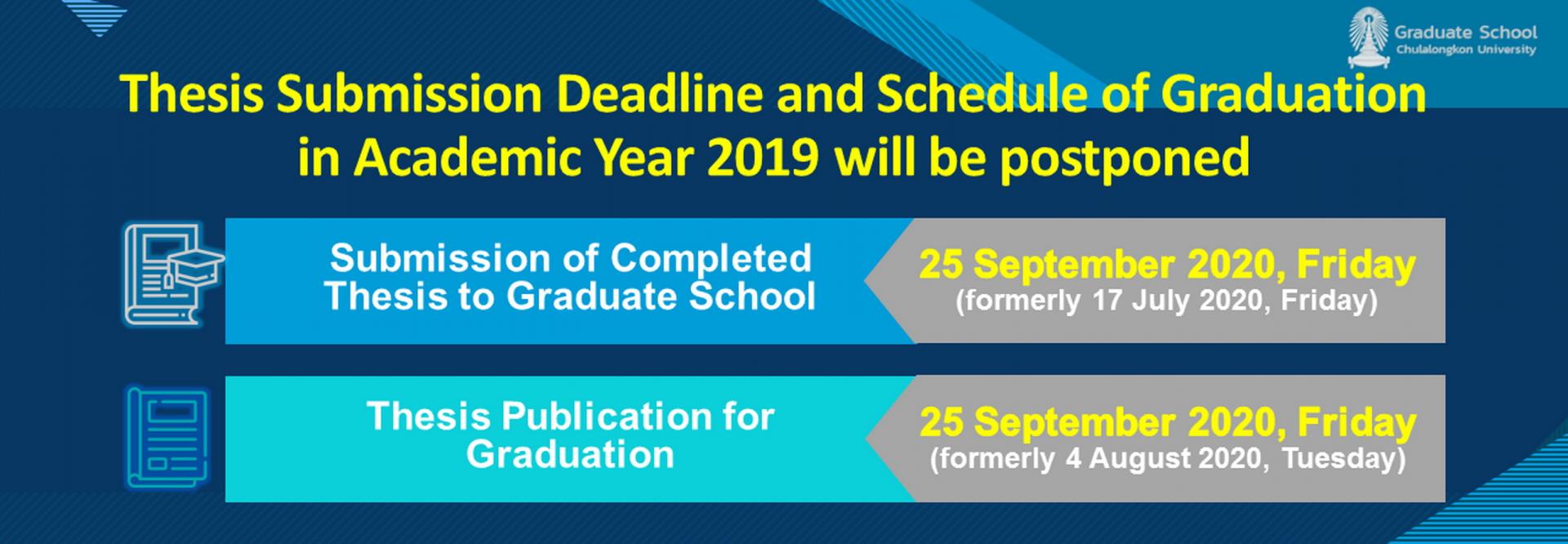 Graduate School
Chulalongkon University

Thesis Submission Deadline and Schedule of Graduation in Academic Year 2019 will be postponed

Submission of Completed Thesis to Graduate School

25 September 2020, Friday
(formerly 17 July 2020, Friday)

Thesis Publication for Graduation

25 September 2020, Friday
(formerly 4 August 2020, Tuesday)